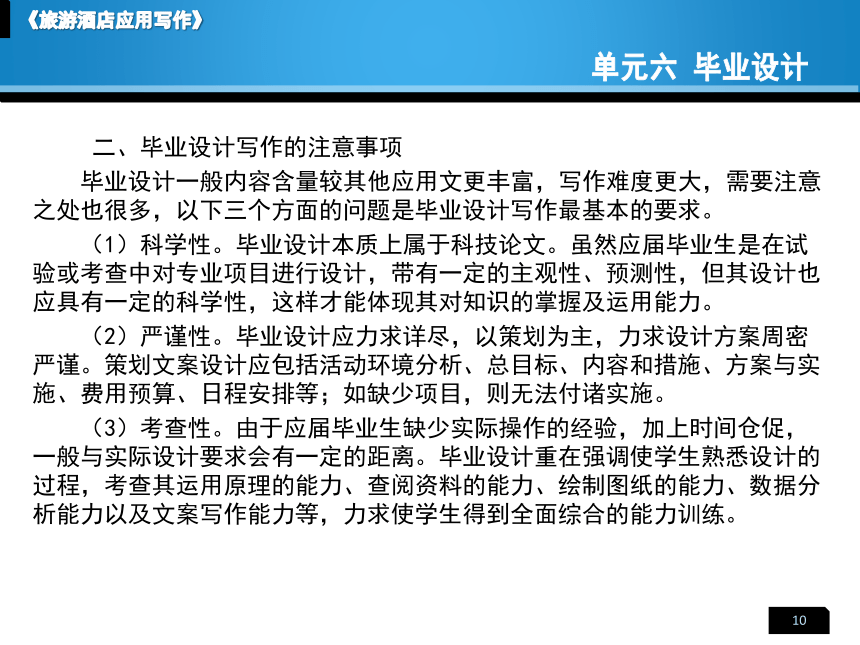 《旅游酒店应用写作》

单元六 毕业设计

二、毕业设计写作的注意事项

毕业设计一般内容含量较其他应用文更丰富，写作难度更大，需要注意之处也很多，以下三个方面的问题是毕业设计写作最基本的要求。

（1）科学性。毕业设计本质上属于科技论文。虽然应届毕业生是在试验或考查中对专业项目进行设计，带有一定的主观性、预测性，但其设计也应具有一定的科学性，这样才能体现其对知识的掌握及运用能力。

（2）严谨性。毕业设计应力求详尽，以策划为主，力求设计方案周密严谨。策划文案设计应包括活动环境分析、总目标、内容和措施、方案与实施、费用预算、日程安排等；如缺少项目，则无法付诸实施。

（3）考查性。由于应届毕业生缺少实际操作的经验，加上时间仓促，一般与实际设计要求会有一定的距离。毕业设计重在强调使学生熟悉设计的过程，考查其运用原理的能力、查阅资料的能力、绘制图纸的能力、数据分析能力以及文案写作能力等，力求使学生得到全面综合的能力训练。

10